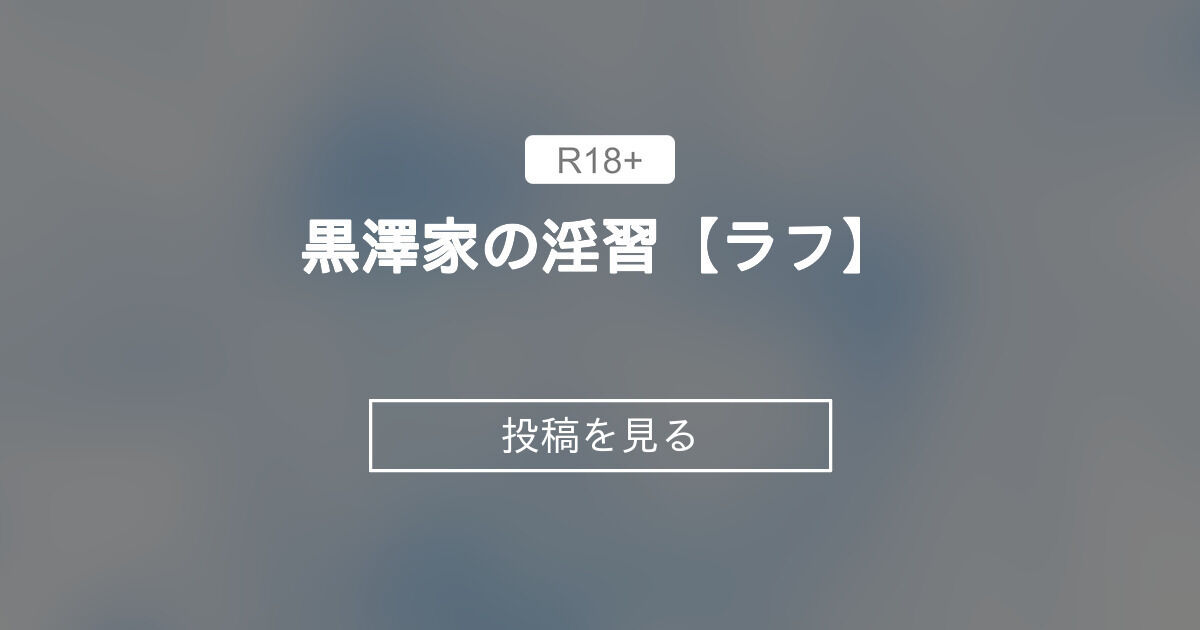 R18+

黒澤家の淫習【ラフ】

投稿を見る